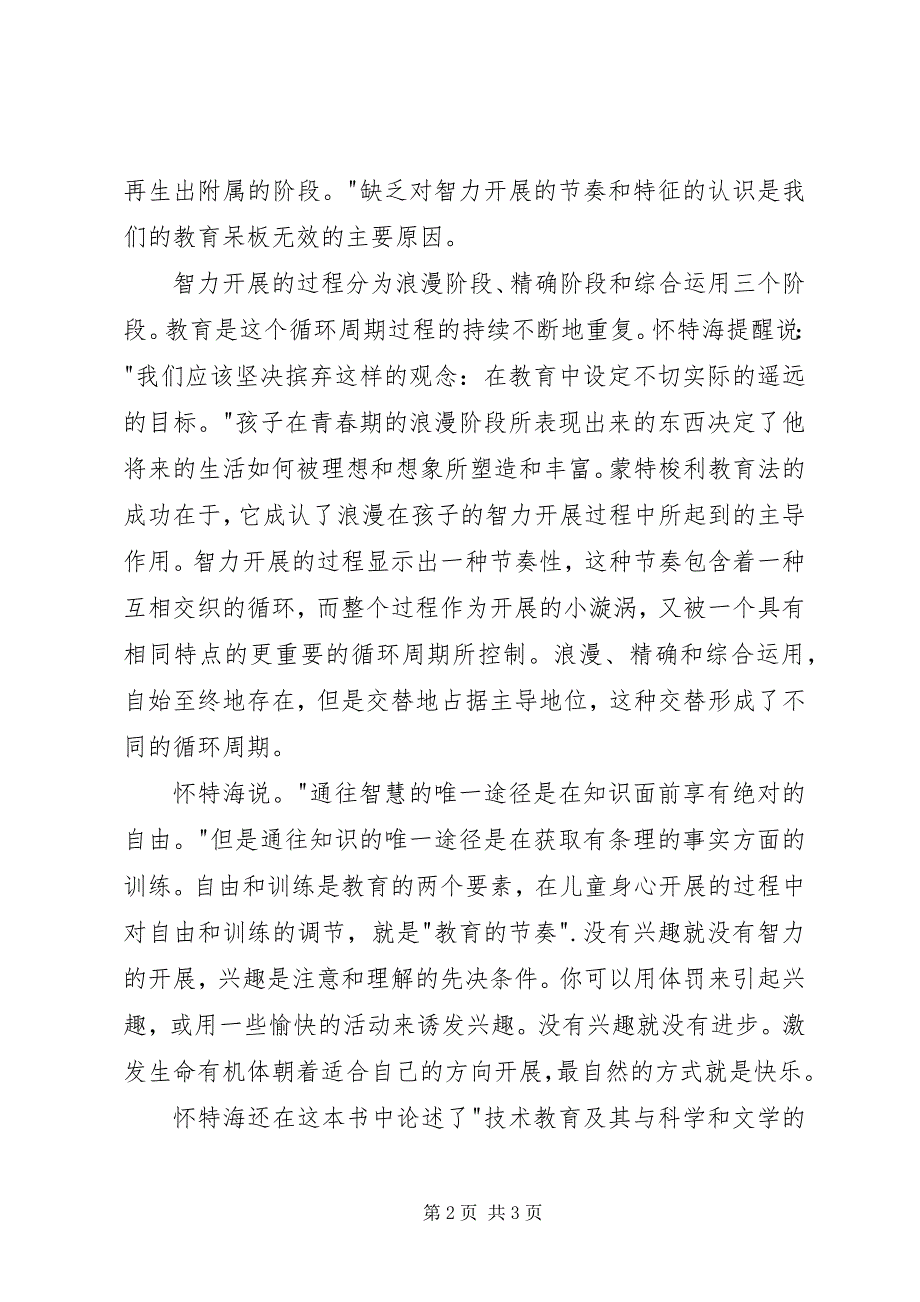 再生出附属的阶段。"缺乏对智力开展的节奏和特征的认识是我们的教育呆板无效的主要原因。

智力开展的过程分为浪漫阶段、精确阶段和综合运用三个阶段。教育是这个循环周期过程的持续不断地重复。怀特海提醒说："我们应该坚决摈弃这样的观念：在教育中设定不切实际的遥远的目标。"孩子在青春期的浪漫阶段所表现出来的东西决定了他将来的生活如何被理想和想象所塑造和丰富。蒙特梭利教育法的成功在于，它成认了浪漫在孩子的智力开展过程中所起到的主导作用。智力开展的过程显示出一种节奏性，这种节奏包含着一种互相交织的循环，而整个过程作为开展的小漩涡，又被一个具有相同特点的更重要的循环周期所控制。浪漫、精确和综合运用，自始至终地存在，但是交替地占据主导地位，这种交替形成了不同的循环周期。

怀特海说。"通往智慧的唯一途径是在知识面前享有绝对的自由。"但是通往知识的唯一途径是在获取有条理的事实方面的训练。自由和训练是教育的两个要素，在儿童身心开展的过程中对自由和训练的调节，就是"教育的节奏".没有兴趣就没有智力的开展，兴趣是注意和理解的先决条件。你可以用体罚来引起兴趣，或用一些愉快的活动来诱发兴趣。没有兴趣就没有进步。激发生命有机体朝着适合自己的方向开展，最自然的方式就是快乐。

怀特海还在这本书中论述了"技术教育及其与科学和文学的

第 2 页 共 3 页